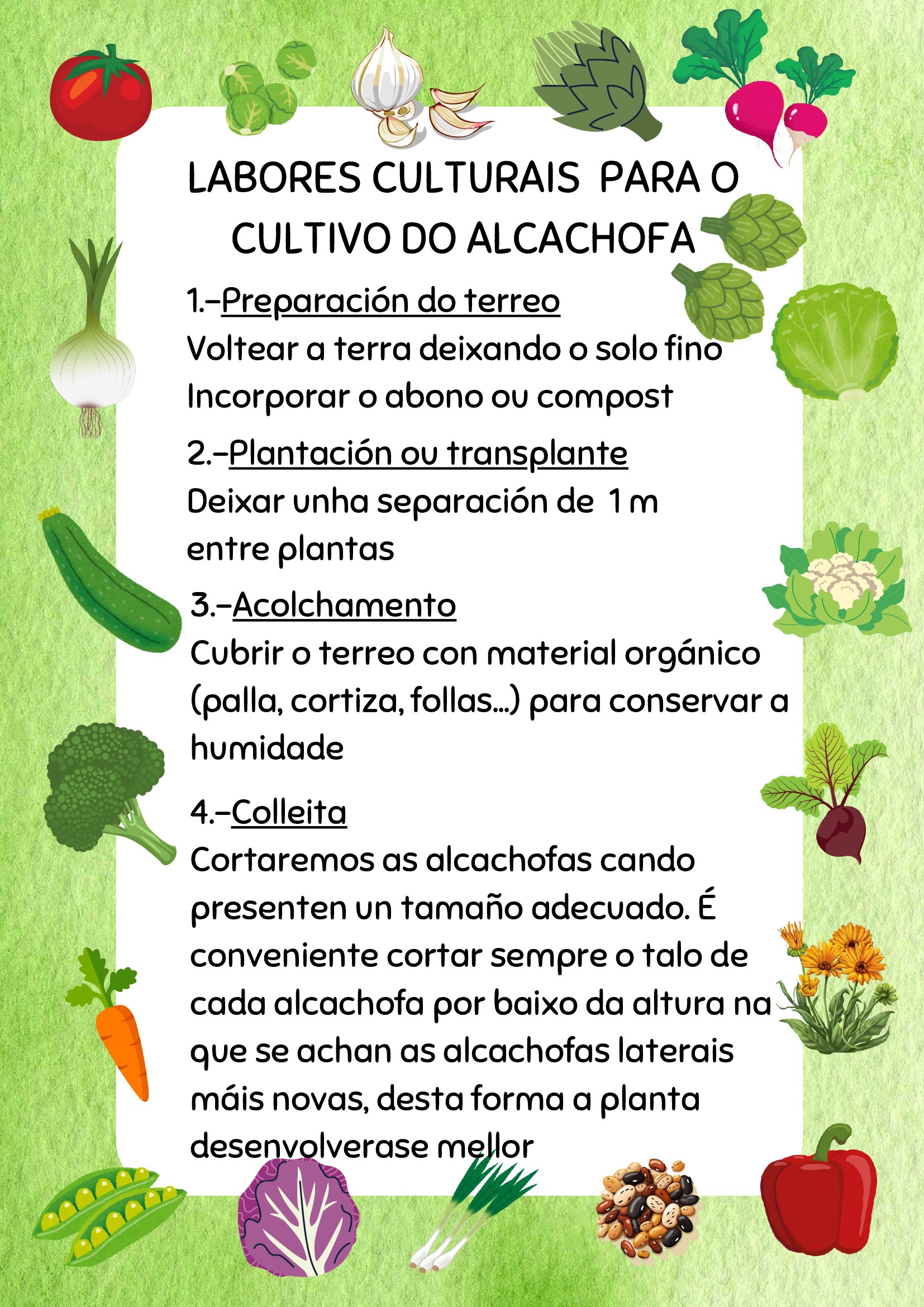 LABORES CULTURAIS PARA O CULTIVO DO ALCACHOFA

1.-Preparación do terreo
Voltear a terra deixando o solo fino
Incorporar o abono ou compost

2.-Plantación ou transplante
Deixar unha separación de 1 m entre plantas

3.-Acolchamento
Cubrir o terreo con material orgánico (palla, cortiza, follas...) para conservar a humidade

4.-Colleita
Cortaremos as alcachofas cando presenten un tamaño adecuado. É conveniente cortar sempre o talo de cada alcachofa por baixo da altura na que se achan as alcachofas laterais máis novas, desta forma a planta desenvolverase mellor